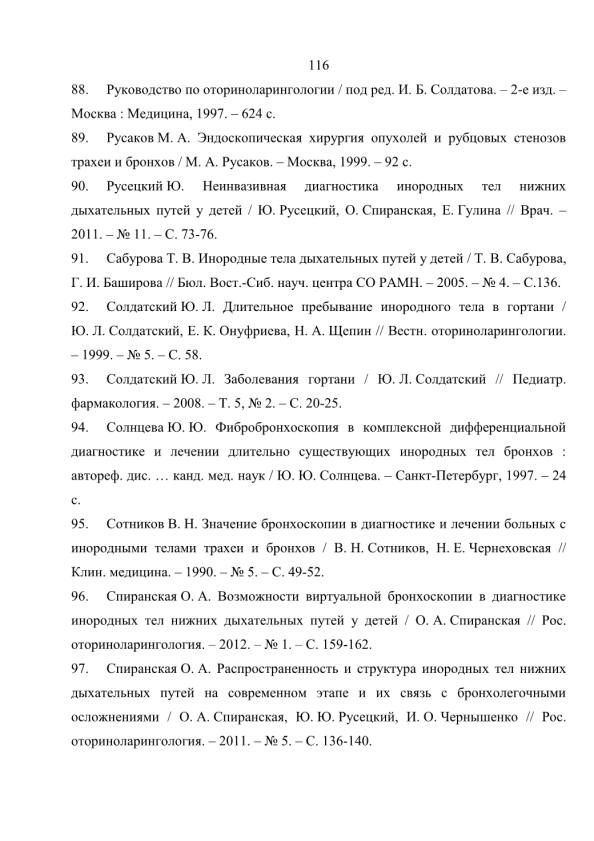 116

88. Руководство по оториноларингологии / под ред. И. Б. Солдатова. – 2-е изд. – Москва : Медицина, 1997. – 624 с.

89. Русаков М. А. Эндоскопическая хирургия опухолей и рубцовых стенозов трахеи и бронхов / М. А. Русаков. – Москва, 1999. – 92 с.

90. Русецкий Ю. Неинвазивная диагностика инородных тел нижних дыхательных путей у детей / Ю. Русецкий, О. Спиранская, Е. Гулина // Врач. – 2011. – № 11. – С. 73-76.

91. Сабурова Т. В. Инородные тела дыхательных путей у детей / Т. В. Сабурова, Г. И. Баширова // Бюл. Вост.-Сиб. науч. центра СО РАМН. – 2005. – № 4. – С.136.

92. Солдатский Ю. Л. Длительное пребывание инородного тела в гортани / Ю. Л. Солдатский, Е. К. Онуфриева, Н. А. Щепин // Вестн. оториноларингологии. – 1999. – № 5. – С. 58.

93. Солдатский Ю. Л. Заболевания гортани / Ю. Л. Солдатский // Педиатр. фармакология. – 2008. – Т. 5, № 2. – С. 20-25.

94. Солнцева Ю. Ю. Фибробронхоскопия в комплексной дифференциальной диагностике и лечении длительно существующих инородных тел бронхов : автореф. дис. … канд. мед. наук / Ю. Ю. Солнцева. – Санкт-Петербург, 1997. – 24 с.

95. Сотников В. Н. Значение бронхоскопии в диагностике и лечении больных с инородными телами трахеи и бронхов / В. Н. Сотников, Н. Е. Чернеховская // Клин. медицина. – 1990. – № 5. – С. 49-52.

96. Спиранская О. А. Возможности виртуальной бронхоскопии в диагностике инородных тел нижних дыхательных путей у детей / О. А. Спиранская // Рос. оториноларингология. – 2012. – № 1. – С. 159-162.

97. Спиранская О. А. Распространенность и структура инородных тел нижних дыхательных путей на современном этапе и их связь с бронхолегочными осложнениями / О. А. Спиранская, Ю. Ю. Русецкий, И. О. Чернышенко // Рос. оториноларингология. – 2011. – № 5. – С. 136-140.